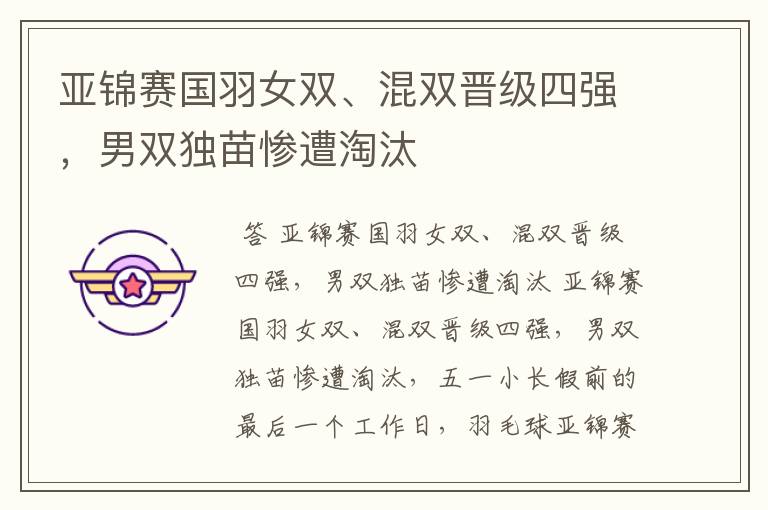 亚锦赛国羽女双、混双晋级四强，男双独苗惨遭淘汰

答 亚锦赛国羽女双、混双晋级四强，男双独苗惨遭淘汰 亚锦赛国羽女双、混双晋级四强，男双独苗惨遭淘汰，五一小长假前的最后一个工作日，羽毛球亚锦赛